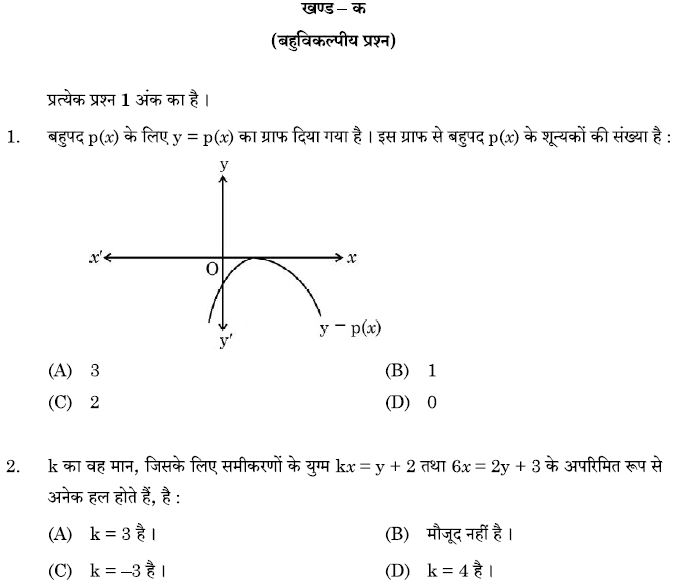 खण्ड – क

(बहुविकल्पीय प्रश्न)

प्रत्येक प्रश्न 1 अंक का है ।

1. बहुपद $p(x)$ के लिए $y = p(x)$ का ग्राफ दिया गया है । इस ग्राफ से बहुपद $p(x)$ के शून्यकों की संख्या है :

y
$x'$
O
$x$
$y'$
$y - p(x)$

(A) 3
(B) 1
(C) 2
(D) 0

2. k का वह मान, जिसके लिए समीकरणों के युग्म $kx = y + 2$ तथा $6x = 2y + 3$ के अपरिमित रूप से अनेक हल होते हैं, है :

(A) $k = 3$ है ।
(B) मौजूद नहीं है ।
(C) $k = -3$ है ।
(D) $k = 4$ है ।